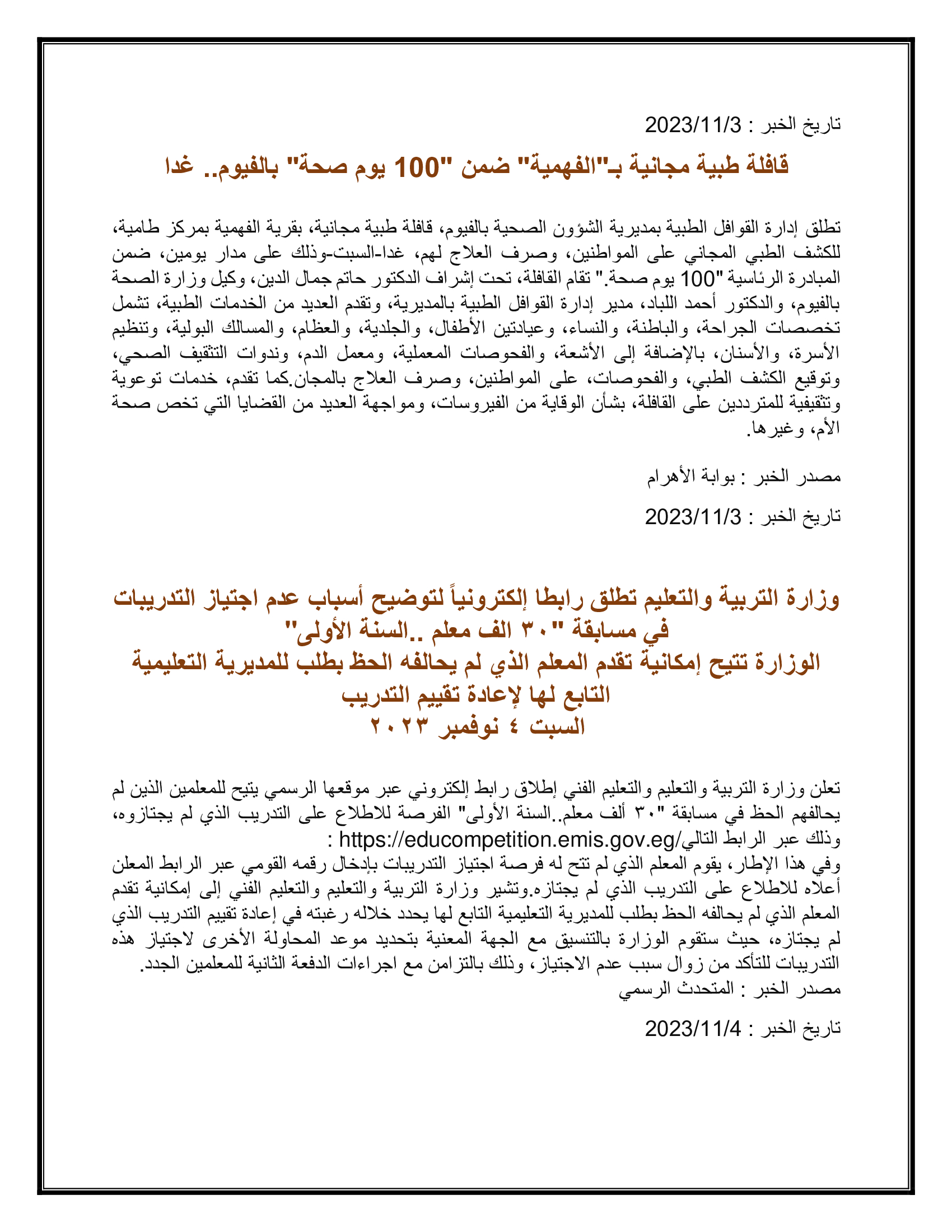 تاريخ الخبر : 2023/11/3

قافلة طبية مجانية بـ"الفهمية" ضمن "100 يوم صحة" بالفيوم.. غدا

تطلق إدارة القوافل الطبية بمديرية الشؤون الصحية بالفيوم، قافلة طبية مجانية، بقرية الفهمية بمركز طامية، للكشف الطبي المجاني على المواطنين، وصرف العلاج لهم، غدا-السبت-وذلك على مدار يومين، ضمن المبادرة الرئاسية "100 يوم صحة." تقام القافلة، تحت إشراف الدكتور حاتم جمال الدين، وكيل وزارة الصحة بالفيوم، والدكتور أحمد اللباد، مدير إدارة القوافل الطبية بالمديرية، وتقدم العديد من الخدمات الطبية، تشمل تخصصات الجراحة، والباطنة، والنساء، وعيادتين الأطفال، والجلدية، والعظام، والمسالك البولية، وتنظيم الأسرة، والأسنان، بالإضافة إلى الأشعة، والفحوصات المعملية، ومعمل الدم، وندوات التثقيف الصحي، وتوقيع الكشف الطبي، والفحوصات، على المواطنين، وصرف العلاج بالمجان.كما تقدم، خدمات توعوية وتثقيفية للمترددين على القافلة، بشأن الوقاية من الفيروسات، ومواجهة العديد من القضايا التي تخص صحة الأم، وغيرها.

مصدر الخبر : بوابة الأهرام

تاريخ الخبر : 2023/11/3

وزارة التربية والتعليم تطلق رابطا إلكترونياً لتوضيح أسباب عدم اجتياز التدريبات في مسابقة "٣٠ الف معلم ..السنة الأولى"
الوزارة تتيح إمكانية تقدم المعلم الذي لم يحالفه الحظ بطلب للمديرية التعليمية التابع لها لإعادة تقييم التدريب
السبت ٤ نوفمبر ٢٠٢٣

تعلن وزارة التربية والتعليم والتعليم الفني إطلاق رابط إلكتروني عبر موقعها الرسمي يتيح للمعلمين الذين لم يحالفهم الحظ في مسابقة "٣٠ ألف معلم..السنة الأولى" الفرصة للاطلاع على التدريب الذي لم يجتازوه، وذلك عبر الرابط التالي/https://educompetition.emis.gov.eg :
وفي هذا الإطار، يقوم المعلم الذي لم تتح له فرصة اجتياز التدريبات بإدخال رقمه القومي عبر الرابط المعلن أعلاه للاطلاع على التدريب الذي لم يجتازه.وتشير وزارة التربية والتعليم والتعليم الفني إلى إمكانية تقدم المعلم الذي لم يحالفه الحظ بطلب للمديرية التعليمية التابع لها يحدد خلاله رغبته في إعادة تقييم التدريب الذي لم يجتازه، حيث ستقوم الوزارة بالتنسيق مع الجهة المعنية بتحديد موعد المحاولة الأخرى لاجتياز هذه التدريبات للتأكد من زوال سبب عدم الاجتياز، وذلك بالتزامن مع اجراءات الدفعة الثانية للمعلمين الجدد.
مصدر الخبر : المتحدث الرسمي

تاريخ الخبر : 2023/11/4